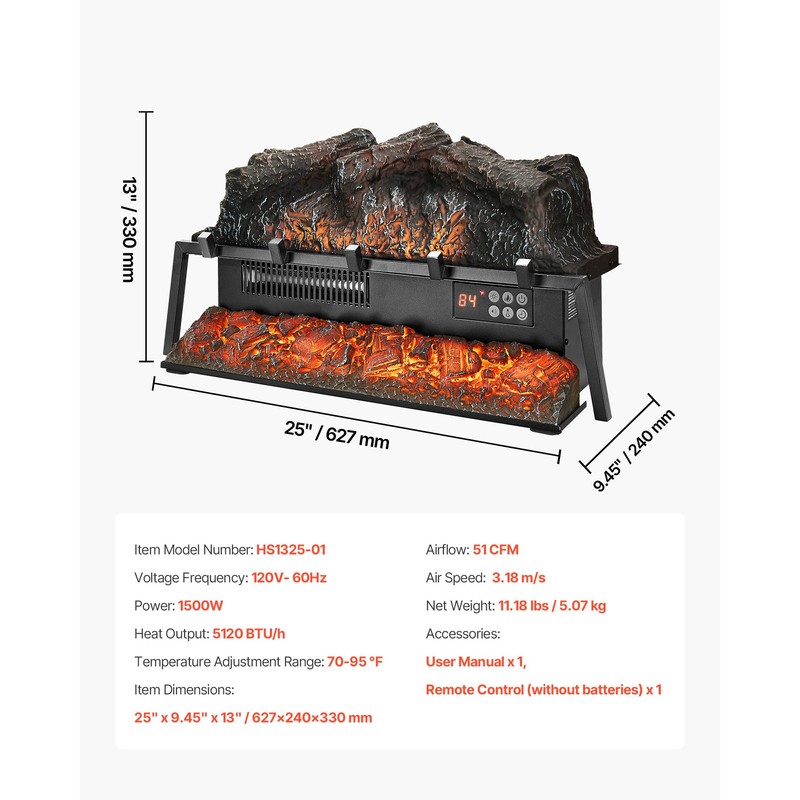 13" / 330 mm

84

25" / 627 mm

9.45" / 240 mm

Item Model Number: HS1325-01

Voltage Frequency: 120V- 60Hz

Power: 1500W

Heat Output: 5120 BTU/h

Temperature Adjustment Range: 70-95 °F

Item Dimensions:

25" x 9.45" x 13" / 627×240×330 mm

Airflow: 51 CFM

Air Speed: 3.18 m/s

Net Weight: 11.18 lbs / 5.07 kg

Accessories:

User Manual x 1,

Remote Control (without batteries) x 1